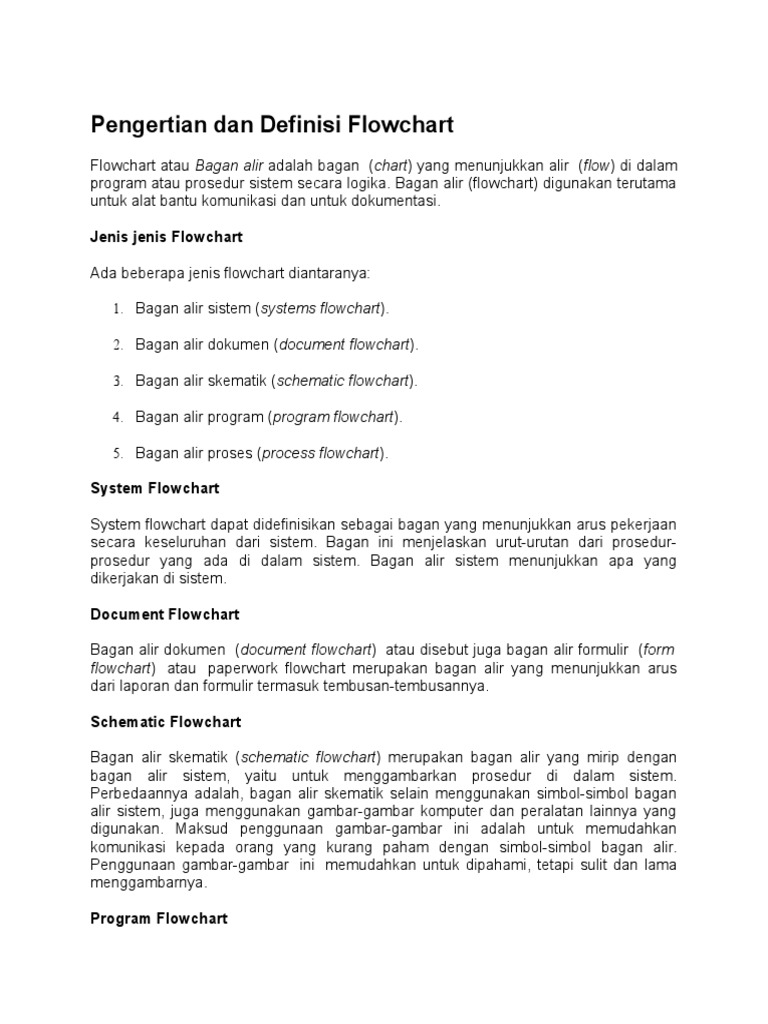 Pengertian dan Definisi Flowchart

Flowchart atau Bagan alir adalah bagan (chart) yang menunjukkan alir (flow) di dalam program atau prosedur sistem secara logika. Bagan alir (flowchart) digunakan terutama untuk alat bantu komunikasi dan untuk dokumentasi.

Jenis jenis Flowchart

Ada beberapa jenis flowchart diantaranya:

1. Bagan alir sistem (systems flowchart).

2. Bagan alir dokumen (document flowchart).

3. Bagan alir skematik (schematic flowchart).

4. Bagan alir program (program flowchart).

5. Bagan alir proses (process flowchart).

System Flowchart

System flowchart dapat didefinisikan sebagai bagan yang menunjukkan arus pekerjaan secara keseluruhan dari sistem. Bagan ini menjelaskan urut-urutan dari prosedur-prosedur yang ada di dalam sistem. Bagan alir sistem menunjukkan apa yang dikerjakan di sistem.

Document Flowchart

Bagan alir dokumen (document flowchart) atau disebut juga bagan alir formulir (form flowchart) atau paperwork flowchart merupakan bagan alir yang menunjukkan arus dari laporan dan formulir termasuk tembusan-tembusannya.

Schematic Flowchart

Bagan alir skematik (schematic flowchart) merupakan bagan alir yang mirip dengan bagan alir sistem, yaitu untuk menggambarkan prosedur di dalam sistem. Perbedaannya adalah, bagan alir skematik selain menggunakan simbol-simbol bagan alir sistem, juga menggunakan gambar-gambar komputer dan peralatan lainnya yang digunakan. Maksud penggunaan gambar-gambar ini adalah untuk memudahkan komunikasi kepada orang yang kurang paham dengan simbol-simbol bagan alir. Penggunaan gambar-gambar ini memudahkan untuk dipahami, tetapi sulit dan lama menggambarnya.

Program Flowchart